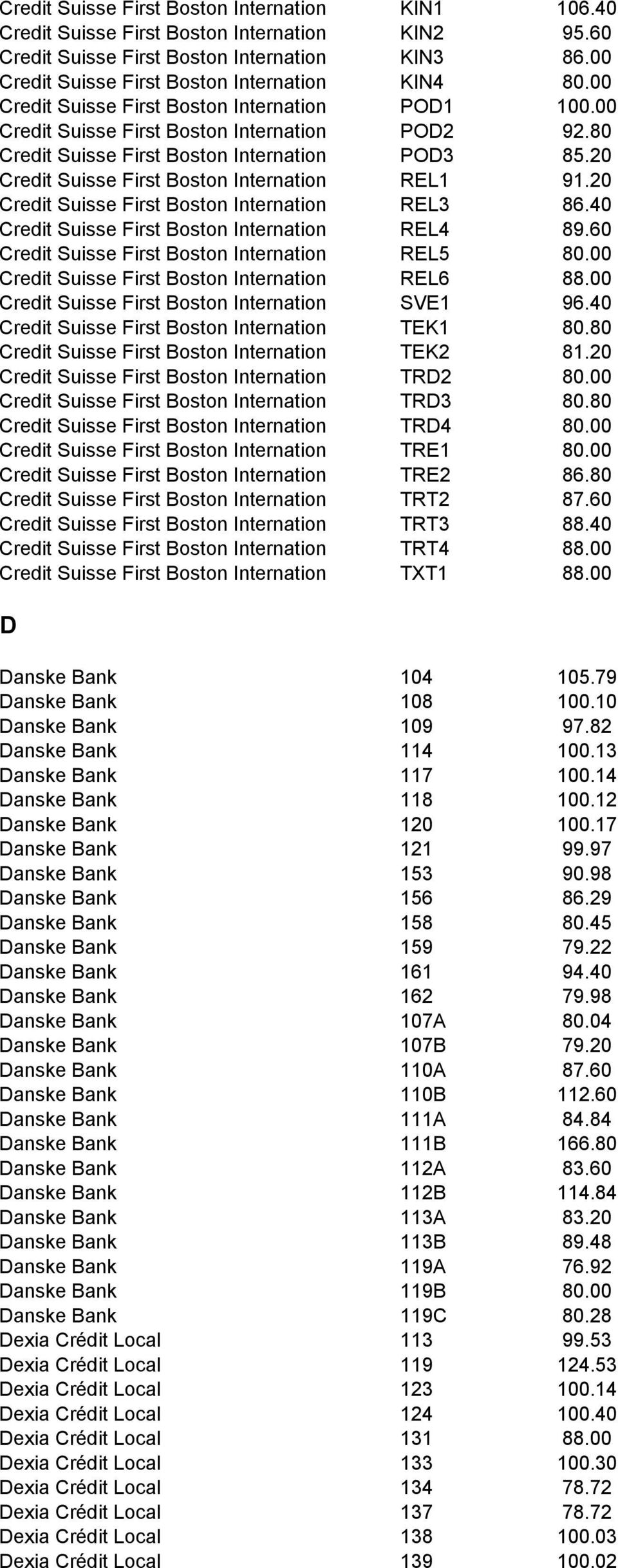 | | | |
|---|---|---|
| Credit Suisse First Boston Internation | KIN1 | 106.40 |
| Credit Suisse First Boston Internation | KIN2 | 95.60 |
| Credit Suisse First Boston Internation | KIN3 | 86.00 |
| Credit Suisse First Boston Internation | KIN4 | 80.00 |
| Credit Suisse First Boston Internation | POD1 | 100.00 |
| Credit Suisse First Boston Internation | POD2 | 92.80 |
| Credit Suisse First Boston Internation | POD3 | 85.20 |
| Credit Suisse First Boston Internation | REL1 | 91.20 |
| Credit Suisse First Boston Internation | REL3 | 86.40 |
| Credit Suisse First Boston Internation | REL4 | 89.60 |
| Credit Suisse First Boston Internation | REL5 | 80.00 |
| Credit Suisse First Boston Internation | REL6 | 88.00 |
| Credit Suisse First Boston Internation | SVE1 | 96.40 |
| Credit Suisse First Boston Internation | TEK1 | 80.80 |
| Credit Suisse First Boston Internation | TEK2 | 81.20 |
| Credit Suisse First Boston Internation | TRD2 | 80.00 |
| Credit Suisse First Boston Internation | TRD3 | 80.80 |
| Credit Suisse First Boston Internation | TRD4 | 80.00 |
| Credit Suisse First Boston Internation | TRE1 | 80.00 |
| Credit Suisse First Boston Internation | TRE2 | 86.80 |
| Credit Suisse First Boston Internation | TRT2 | 87.60 |
| Credit Suisse First Boston Internation | TRT3 | 88.40 |
| Credit Suisse First Boston Internation | TRT4 | 88.00 |
| Credit Suisse First Boston Internation | TXT1 | 88.00 |

D

| | | |
|---|---|---|
| Danske Bank | 104 | 105.79 |
| Danske Bank | 108 | 100.10 |
| Danske Bank | 109 | 97.82 |
| Danske Bank | 114 | 100.13 |
| Danske Bank | 117 | 100.14 |
| Danske Bank | 118 | 100.12 |
| Danske Bank | 120 | 100.17 |
| Danske Bank | 121 | 99.97 |
| Danske Bank | 153 | 90.98 |
| Danske Bank | 156 | 86.29 |
| Danske Bank | 158 | 80.45 |
| Danske Bank | 159 | 79.22 |
| Danske Bank | 161 | 94.40 |
| Danske Bank | 162 | 79.98 |
| Danske Bank | 107A | 80.04 |
| Danske Bank | 107B | 79.20 |
| Danske Bank | 110A | 87.60 |
| Danske Bank | 110B | 112.60 |
| Danske Bank | 111A | 84.84 |
| Danske Bank | 111B | 166.80 |
| Danske Bank | 112A | 83.60 |
| Danske Bank | 112B | 114.84 |
| Danske Bank | 113A | 83.20 |
| Danske Bank | 113B | 89.48 |
| Danske Bank | 119A | 76.92 |
| Danske Bank | 119B | 80.00 |
| Danske Bank | 119C | 80.28 |
| Dexia Crédit Local | 113 | 99.53 |
| Dexia Crédit Local | 119 | 124.53 |
| Dexia Crédit Local | 123 | 100.14 |
| Dexia Crédit Local | 124 | 100.40 |
| Dexia Crédit Local | 131 | 88.00 |
| Dexia Crédit Local | 133 | 100.30 |
| Dexia Crédit Local | 134 | 78.72 |
| Dexia Crédit Local | 137 | 78.72 |
| Dexia Crédit Local | 138 | 100.03 |
| Dexia Crédit Local | 139 | 100.02 |